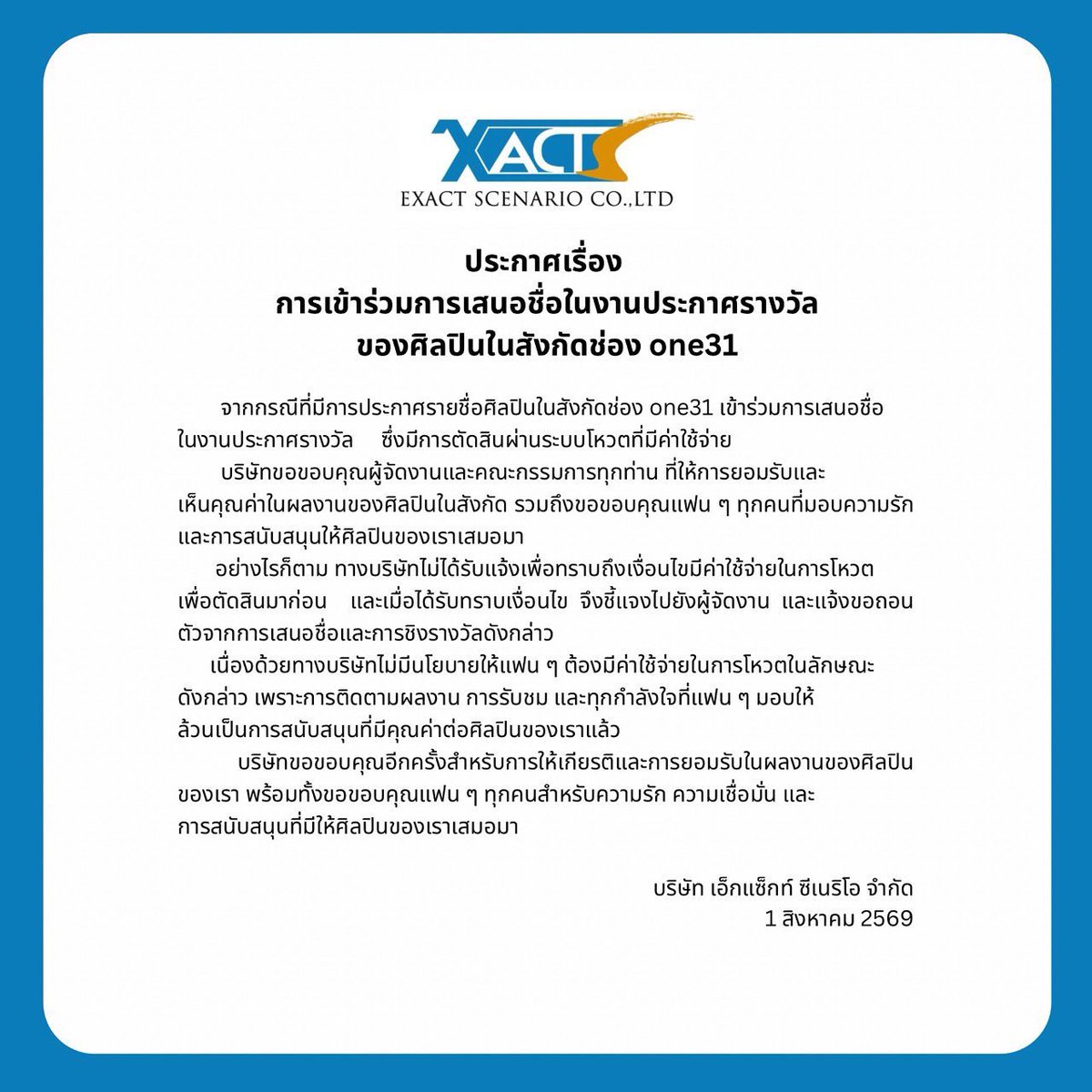 XACT
EXACT SCENARIO CO.,LTD

ประกาศเรื่อง
การเข้าร่วมการเสนอชื่อในงานประกาศรางวัล
ของศิลปินในสังกัดช่อง one31

จากกรณีที่มีการประกาศรายชื่อศิลปินในสังกัดช่อง one31 เข้าร่วมการเสนอชื่อในงานประกาศรางวัล ซึ่งมีการตัดสินผ่านระบบโหวตที่มีค่าใช้จ่าย

บริษัทขอขอบคุณผู้จัดงานและคณะกรรมการทุกท่าน ที่ให้การยอมรับและเห็นคุณค่าในผลงานของศิลปินในสังกัด รวมถึงขอขอบคุณแฟน ๆ ทุกคนที่มอบความรักและการสนับสนุนให้ศิลปินของเราเสมอมา

อย่างไรก็ตาม ทางบริษัทไม่ได้รับแจ้งเพื่อทราบถึงเงื่อนไขมีค่าใช้จ่ายในการโหวตเพื่อตัดสินมาก่อน และเมื่อได้รับทราบเงื่อนไข จึงชี้แจงไปยังผู้จัดงาน และแจ้งขอถอนตัวจากการเสนอชื่อและการชิงรางวัลดังกล่าว

เนื่องด้วยทางบริษัทไม่มีนโยบายให้แฟน ๆ ต้องมีค่าใช้จ่ายในการโหวตในลักษณะดังกล่าว เพราะการติดตามผลงาน การรับชม และทุกกำลังใจที่แฟน ๆ มอบให้ล้วนเป็นการสนับสนุนที่มีคุณค่าต่อศิลปินของเราแล้ว

บริษัทขอขอบคุณอีกครั้งสำหรับการให้เกียรติและการยอมรับในผลงานของศิลปินของเรา พร้อมทั้งขอขอบคุณแฟน ๆ ทุกคนสำหรับความรัก ความเชื่อมั่น และการสนับสนุนที่มีให้ศิลปินของเราเสมอมา

บริษัท เอ็กแซ็กท์ ซีเนริโอ จำกัด
1 สิงหาคม 2569